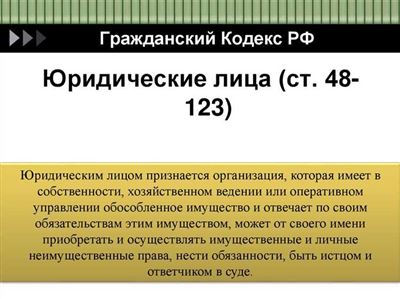 Гражданский Кодекс РФ

Юридические лица (ст. 48-123)

Юридическим лицом признается организация, которая имеет в собственности, хозяйственном ведении или оперативном управлении обособленное имущество и отвечает по своим обязательствам этим имуществом, может от своего имени приобретать и осуществлять имущественные и личные неимущественные права, нести обязанности, быть истцом и ответчиком в суде.